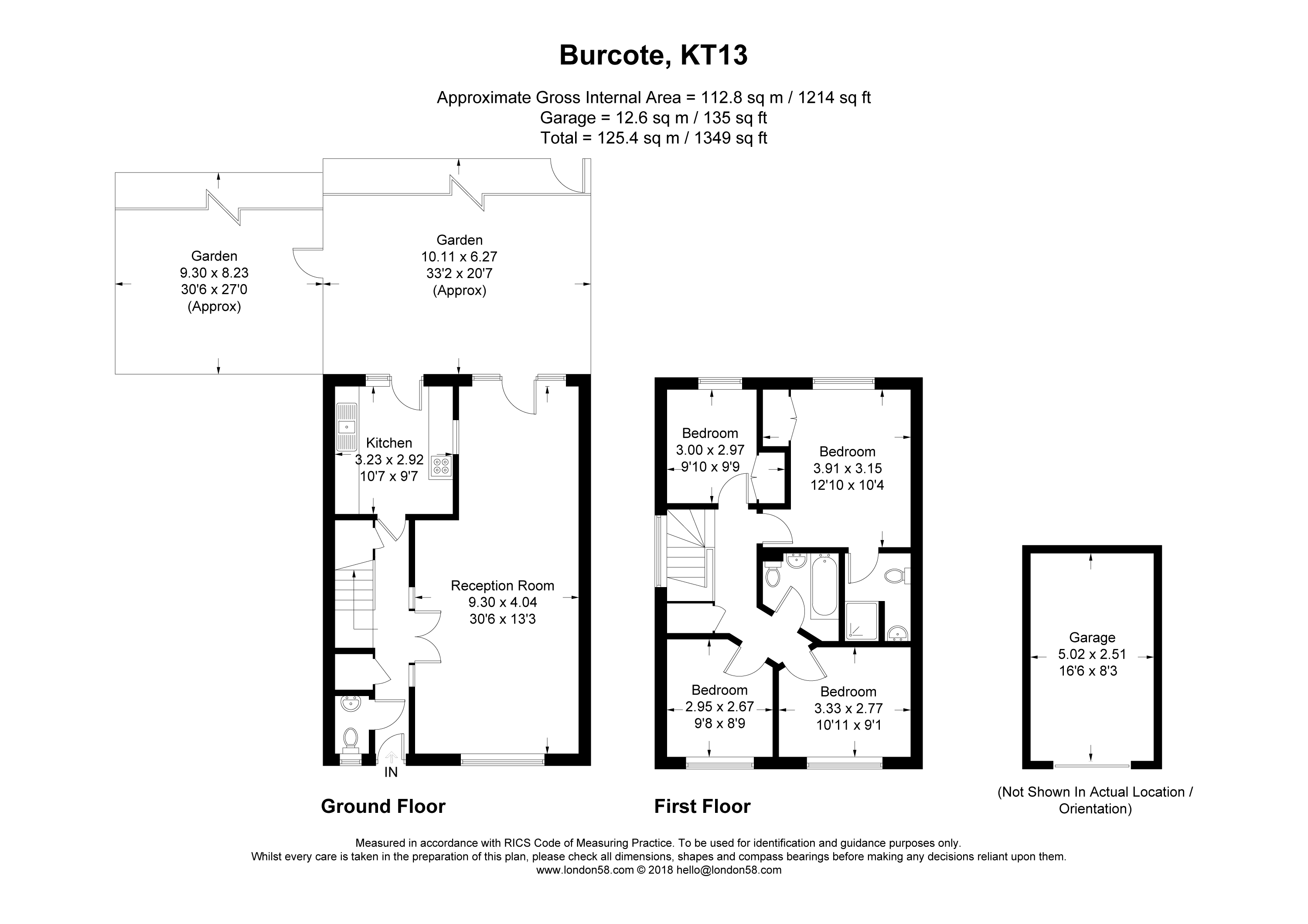 Burcote, KT13

Approximate Gross Internal Area = 112.8 sq m / 1214 sq ft
Garage = 12.6 sq m / 135 sq ft
Total = 125.4 sq m / 1349 sq ft

Garden
9.30 x 8.23
30'6 x 27'0
(Approx)

Garden
10.11 x 6.27
33'2 x 20'7
(Approx)

Kitchen
3.23 x 2.92
10'7 x 9'7

Reception Room
9.30 x 4.04
30'6 x 13'3

IN

Ground Floor

Bedroom
3.00 x 2.97
9'10 x 9'9

Bedroom
3.91 x 3.15
12'10 x 10'4

Bedroom
2.95 x 2.67
9'8 x 8'9

Bedroom
3.33 x 2.77
10'11 x 9'1

First Floor

Garage
5.02 x 2.51
16'6 x 8'3

(Not Shown In Actual Location / Orientation)

Measured in accordance with RICS Code of Measuring Practice. To be used for identification and guidance purposes only.
Whilst every care is taken in the preparation of this plan, please check all dimensions, shapes and compass bearings before making any decisions reliant upon them.
www.london58.com © 2018 hello@london58.com